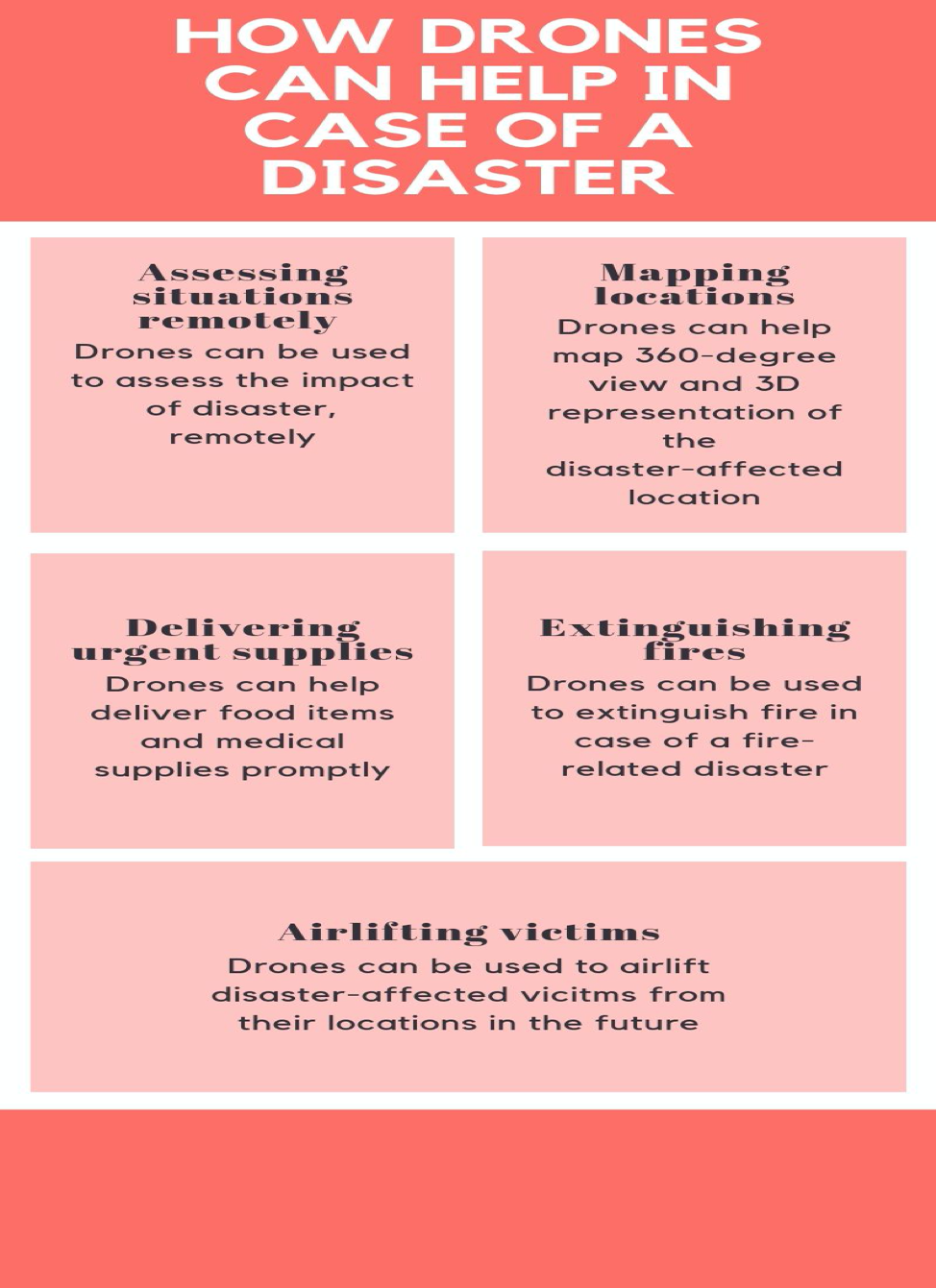 HOW DRONES CAN HELP IN CASE OF A DISASTER

Assessing situations remotely

Drones can be used to assess the impact of disaster, remotely

Mapping locations

Drones can help map 360-degree view and 3D representation of the disaster-affected location

Delivering urgent supplies

Drones can help deliver food items and medical supplies promptly

Extinguishing fires

Drones can be used to extinguish fire in case of a fire-related disaster

Airlifting victims

Drones can be used to airlift disaster-affected vicitms from their locations in the future